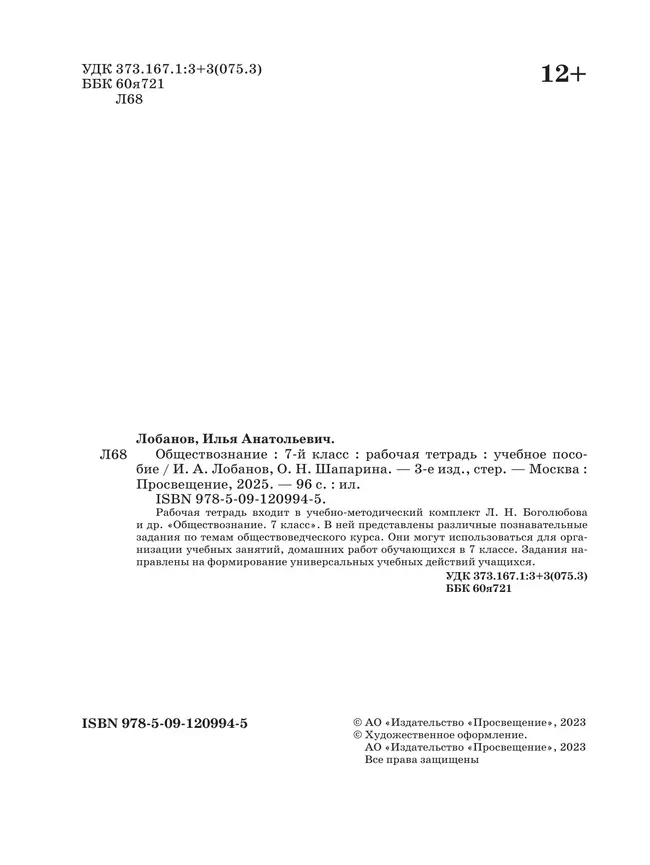 УДК 373.167.1:3+3(075.3)
ББК 60я721
Л68

12+

Лобанов, Илья Анатольевич.

Л68 Обществознание : 7-й класс : рабочая тетрадь : учебное пособие / И. А. Лобанов, О. Н. Шапарина. — 3-е изд., стер. — Москва : Просвещение, 2025. — 96 с. : ил.
ISBN 978-5-09-120994-5.
Рабочая тетрадь входит в учебно-методический комплект Л. Н. Боголюбова и др. «Обществознание. 7 класс». В ней представлены различные познавательные задания по темам обществоведческого курса. Они могут использоваться для организации учебных занятий, домашних работ обучающихся в 7 классе. Задания направлены на формирование универсальных учебных действий учащихся.

УДК 373.167.1:3+3(075.3)
ББК 60я721

ISBN 978-5-09-120994-5

© АО «Издательство «Просвещение», 2023
© Художественное оформление.
АО «Издательство «Просвещение», 2023
Все права защищены